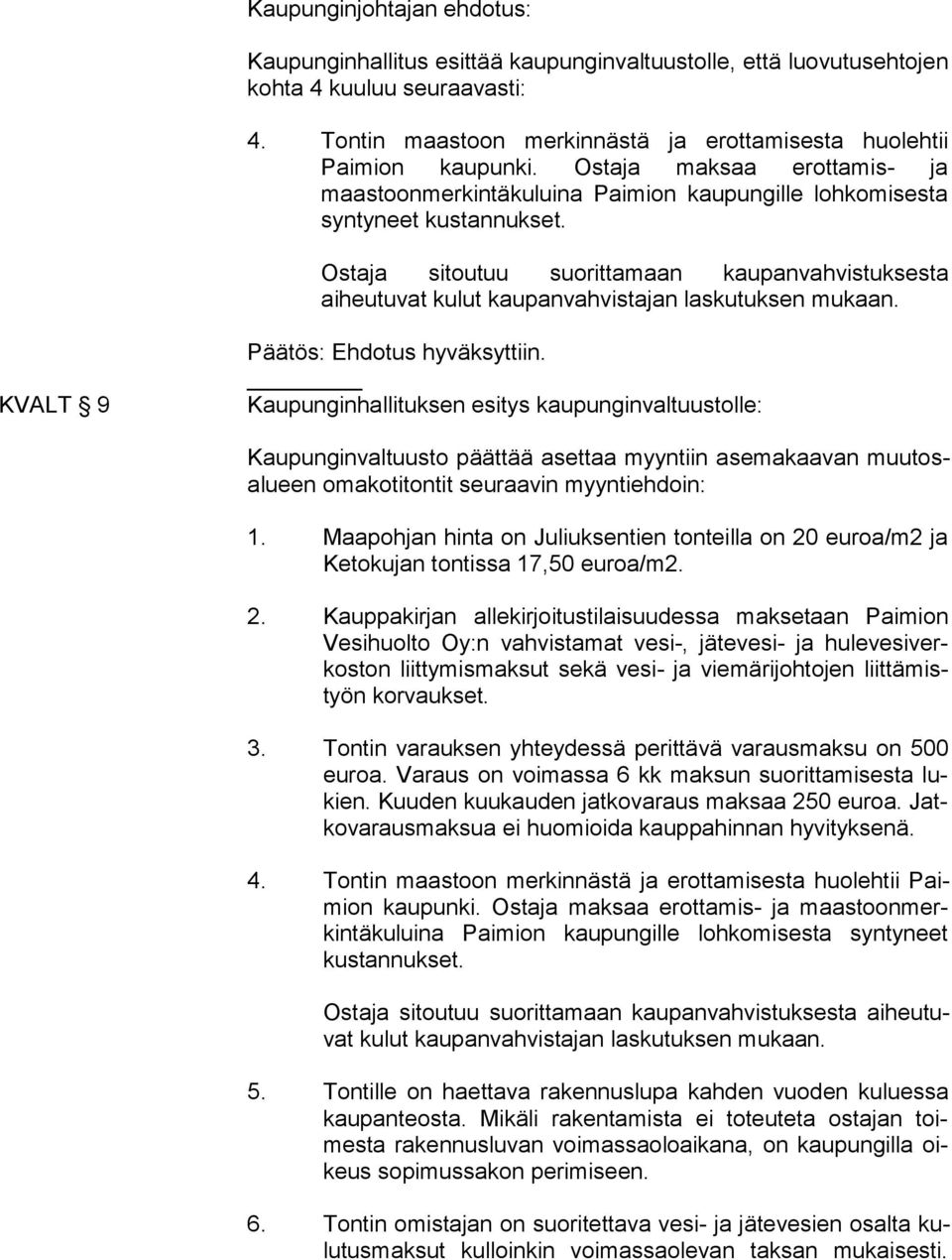 Kaupunginjohtajan ehdotus:

Kaupunginhallitus esittää kaupunginvaltuustolle, että luovutusehtojen kohta 4 kuuluu seuraavasti:

4. Tontin maastoon merkinnästä ja erottamisesta huolehtii Paimion kaupunki. Ostaja maksaa erottamis- ja maastoonmerkintäkuluina Paimion kaupungille lohkomisesta syntyneet kustannukset.

Ostaja sitoutuu suorittamaan kaupanvahvistuksesta aiheutuvat kulut kaupanvahvistajan laskutuksen mukaan.

Päätös: Ehdotus hyväksyttiin.

KVALT § 9

Kaupunginhallituksen esitys kaupunginvaltuustolle:

Kaupunginvaltuusto päättää asettaa myyntiin asemakaavan muutosalueen omakotitontit seuraavin myyntiehdoin:

1. Maapohjan hinta on Juliuksentien tonteilla on 20 euroa/m2 ja Ketokujan tontissa 17,50 euroa/m2.

2. Kauppakirjan allekirjoitustilaisuudessa maksetaan Paimion Vesihuolto Oy:n vahvistamat vesi-, jätevesi- ja hulevesiverkoston liittymismaksut sekä vesi- ja viemärijohtojen liittämistyön korvaukset.

3. Tontin varauksen yhteydessä perittävä varausmaksu on 500 euroa. Varaus on voimassa 6 kk maksun suorittamisesta lukien. Kuuden kuukauden jatkovaraus maksaa 250 euroa. Jatkovarausmaksua ei huomioida kauppahinnan hyvityksenä.

4. Tontin maastoon merkinnästä ja erottamisesta huolehtii Paimion kaupunki. Ostaja maksaa erottamis- ja maastoonmerkintäkuluina Paimion kaupungille lohkomisesta syntyneet kustannukset.

Ostaja sitoutuu suorittamaan kaupanvahvistuksesta aiheutuvat kulut kaupanvahvistajan laskutuksen mukaan.

5. Tontille on haettava rakennuslupa kahden vuoden kuluessa kaupanteosta. Mikäli rakentamista ei toteuteta ostajan toimesta rakennusluvan voimassaoloaikana, on kaupungilla oikeus sopimussakon perimiseen.

6. Tontin omistajan on suoritettava vesi- ja jätevesien osalta kulutusmaksut kulloinkin voimassaolevan taksan mukaisesti.